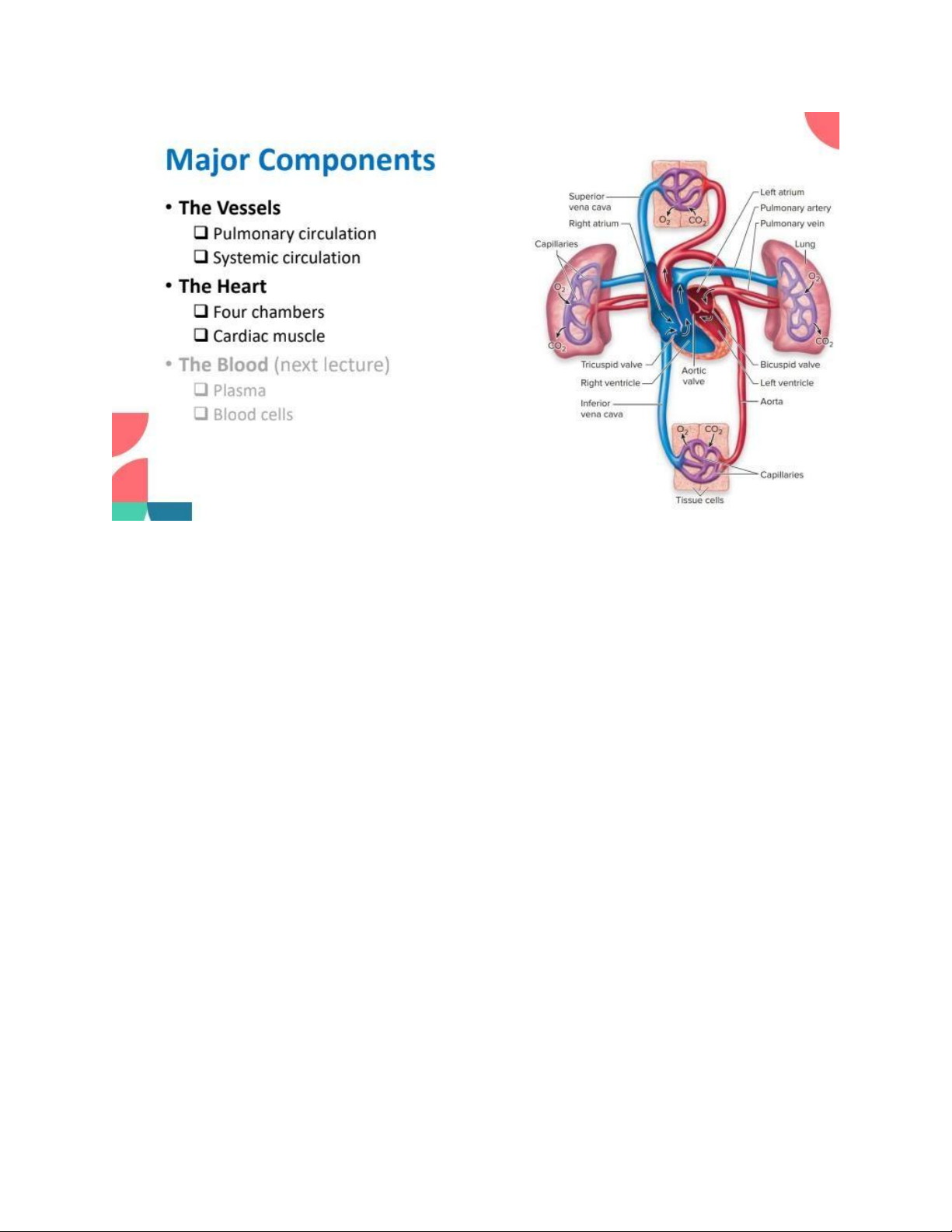 Major Components

• The Vessels
 ❑ Pulmonary circulation
 ❑ Systemic circulation
• The Heart
 ❑ Four chambers
 ❑ Cardiac muscle
• The Blood (next lecture)
 ❑ Plasma
 ❑ Blood cells

Superior vena cava
Right atrium
Capillaries
$O_2$
$CO_2$
$O_2$
$CO_2$
Left atrium
Pulmonary artery
Pulmonary vein
Lung
$O_2$
$CO_2$
Tricuspid valve
Right ventricle
Inferior vena cava
Aortic valve
Bicuspid valve
Left ventricle
Aorta
$O_2$
$CO_2$
Capillaries
Tissue cells